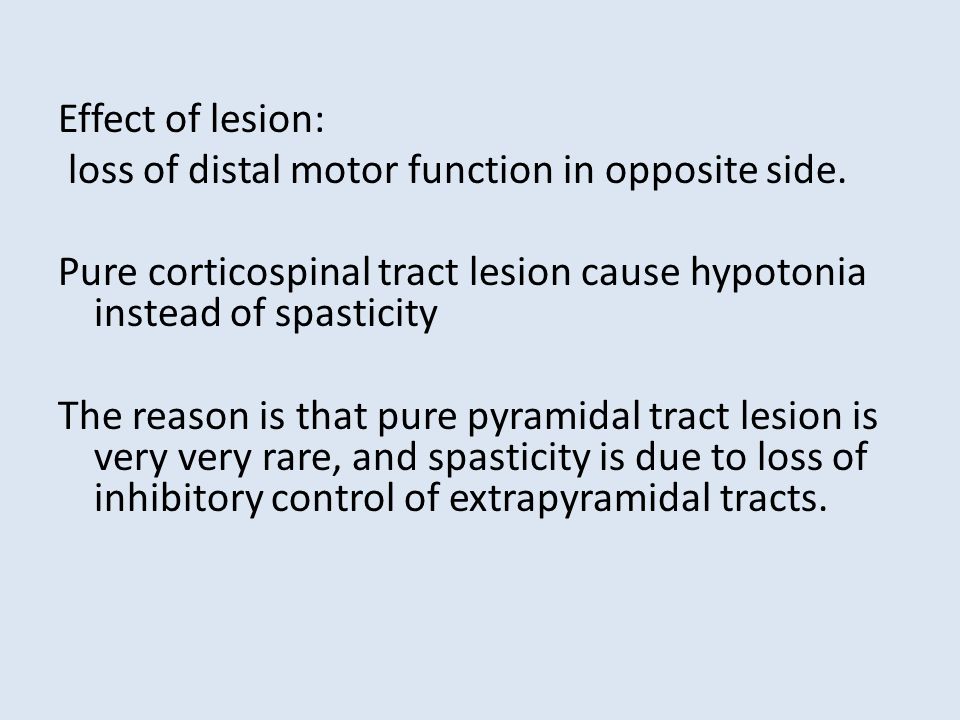 Effect of lesion:
loss of distal motor function in opposite side.

Pure corticospinal tract lesion cause hypotonia instead of spasticity

The reason is that pure pyramidal tract lesion is very very rare, and spasticity is due to loss of inhibitory control of extrapyramidal tracts.